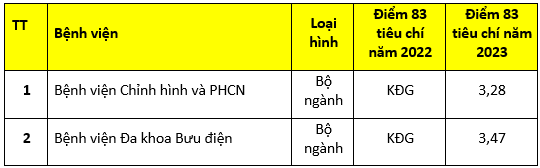 | TT | Bệnh viện | Loại hình | Điểm 83 tiêu chí năm 2022 | Điểm 83 tiêu chí năm 2023 |
|---|---|---|---|---|
| 1 | Bệnh viện Chỉnh hình và PHCN | Bộ ngành | KĐG | 3,28 |
| 2 | Bệnh viện Đa khoa Bưu điện | Bộ ngành | KĐG | 3,47 |